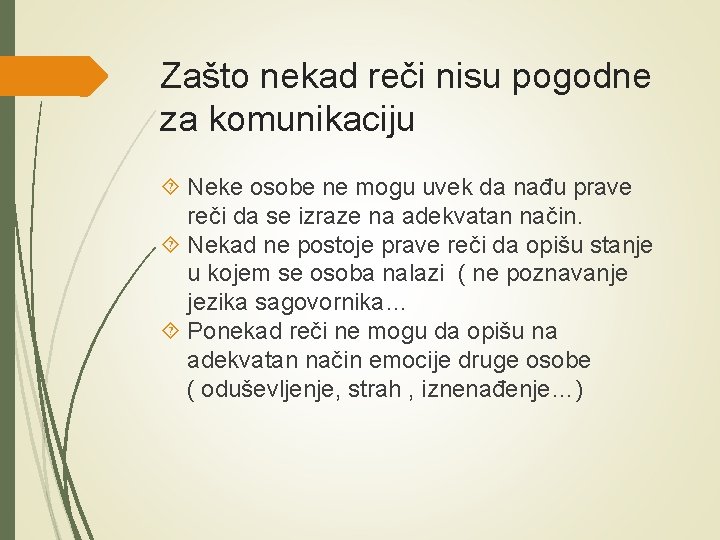 Zašto nekad reči nisu pogodne za komunikaciju

Neke osobe ne mogu uvek da nađu prave reči da se izraze na adekvatan način.

Nekad ne postoje prave reči da opišu stanje u kojem se osoba nalazi  ( ne poznavanje jezika sagovornika…

Ponekad reči ne mogu da opišu na adekvatan način emocije druge osobe ( oduševljenje, strah , iznenađenje…)